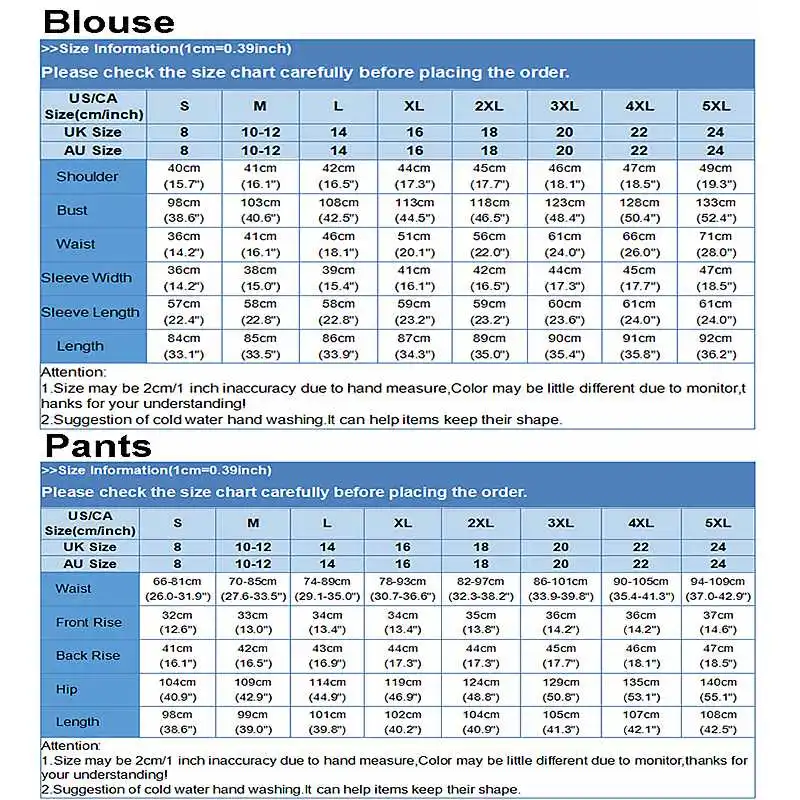 Blouse

>>Size Information(1cm=0.39inch)

Please check the size chart carefully before placing the order.

| US/CA Size(cm/inch) | S | M | L | XL | 2XL | 3XL | 4XL | 5XL |
|---|---|---|---|---|---|---|---|---|
| UK Size | 8 | 10-12 | 14 | 16 | 18 | 20 | 22 | 24 |
| AU Size | 8 | 10-12 | 14 | 16 | 18 | 20 | 22 | 24 |
| Shoulder | 40cm (15.7") | 41cm (16.1") | 42cm (16.5") | 44cm (17.3") | 45cm (17.7") | 46cm (18.1") | 47cm (18.5") | 49cm (19.3") |
| Bust | 98cm (38.6") | 103cm (40.6") | 108cm (42.5") | 113cm (44.5") | 118cm (46.5") | 123cm (48.4") | 128cm (50.4") | 133cm (52.4") |
| Waist | 36cm (14.2") | 41cm (16.1") | 46cm (18.1") | 51cm (20.1") | 56cm (22.0") | 61cm (24.0") | 66cm (26.0") | 71cm (28.0") |
| Sleeve Width | 36cm (14.2") | 38cm (15.0") | 39cm (15.4") | 41cm (16.1") | 42cm (16.5") | 44cm (17.3") | 45cm (17.7") | 47cm (18.5") |
| Sleeve Length | 57cm (22.4") | 58cm (22.8") | 58cm (22.8") | 59cm (23.2") | 59cm (23.2") | 60cm (23.6") | 61cm (24.0") | 61cm (24.0") |
| Length | 84cm (33.1") | 85cm (33.5") | 86cm (33.9") | 87cm (34.3") | 89cm (35.0") | 90cm (35.4") | 91cm (35.8") | 92cm (36.2") |

Attention:
1.Size may be 2cm/1 inch inaccuracy due to hand measure,Color may be little different due to monitor,thanks for your understanding!
2.Suggestion of cold water hand washing.It can help items keep their shape.

Pants

>>Size Information(1cm=0.39inch)

Please check the size chart carefully before placing the order.

| US/CA Size(cm/inch) | S | M | L | XL | 2XL | 3XL | 4XL | 5XL |
|---|---|---|---|---|---|---|---|---|
| UK Size | 8 | 10-12 | 14 | 16 | 18 | 20 | 22 | 24 |
| AU Size | 8 | 10-12 | 14 | 16 | 18 | 20 | 22 | 24 |
| Waist | 66-81cm (26.0-31.9") | 70-85cm (27.6-33.5") | 74-89cm (29.1-35.0") | 78-93cm (30.7-36.6") | 82-97cm (32.3-38.2") | 86-101cm (33.9-39.8") | 90-105cm (35.4-41.3") | 94-109cm (37.0-42.9") |
| Front Rise | 32cm (12.6") | 33cm (13.0") | 34cm (13.4") | 34cm (13.4") | 35cm (13.8") | 36cm (14.2") | 36cm (14.2") | 37cm (14.6") |
| Back Rise | 41cm (16.1") | 42cm (16.5") | 43cm (16.9") | 44cm (17.3") | 44cm (17.3") | 45cm (17.7") | 46cm (18.1") | 47cm (18.5") |
| Hip | 104cm (40.9") | 109cm (42.9") | 114cm (44.9") | 119cm (46.9") | 124cm (48.8") | 129cm (50.8") | 135cm (53.1") | 140cm (55.1") |
| Length | 98cm (38.6") | 99cm (39.0") | 101cm (39.8") | 102cm (40.2") | 104cm (40.9") | 105cm (41.3") | 107cm (42.1") | 108cm (42.5") |

Attention:
1.Size may be 2cm/1 inch inaccuracy due to hand measure,Color may be little different due to monitor,thanks for your understanding!
2.Suggestion of cold water hand washing.It can help items keep their shape.